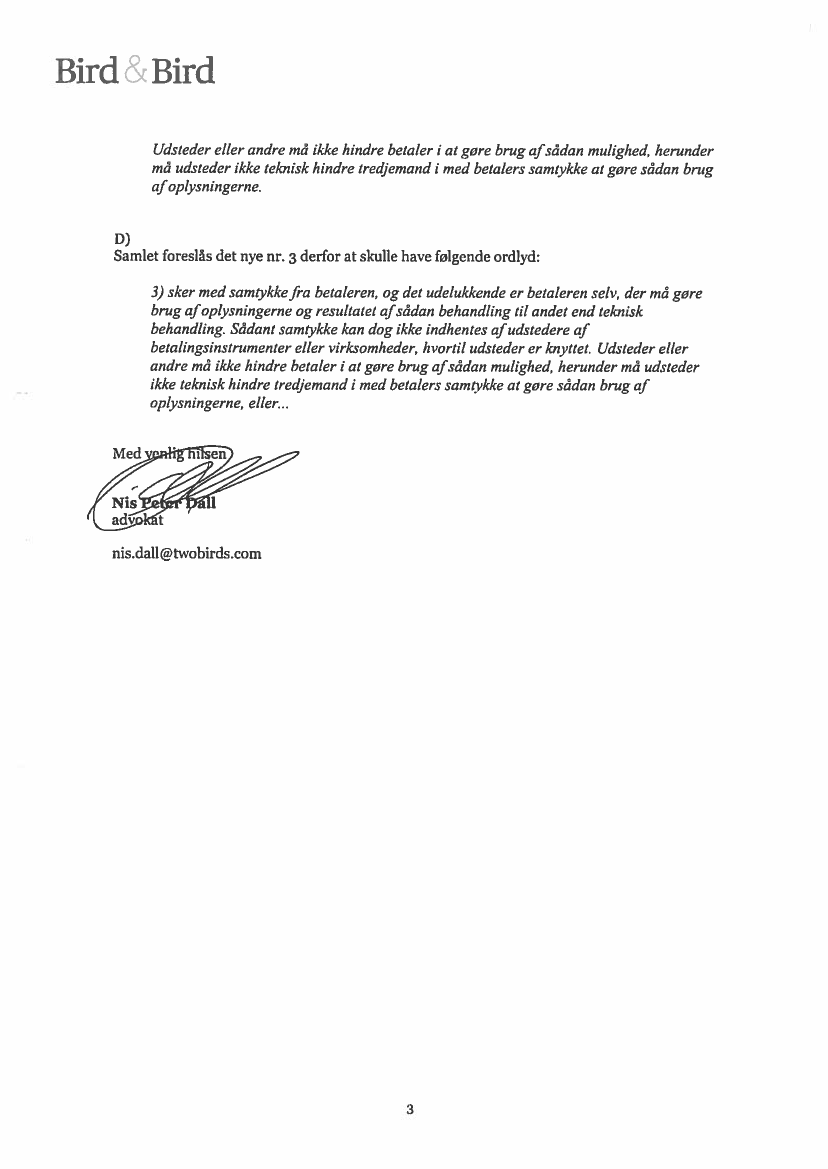 Bird & Bird

Udsteder eller andre må ikke hindre betaler i at gøre brug af sådan mulighed, herunder må udsteder ikke teknisk hindre tredjemand i med betalers samtykke at gøre sådan brug af oplysningerne.

D)
Samlet foreslås det nye nr. 3 derfor at skulle have følgende ordlyd:

3) sker med samtykke fra betaleren, og det udelukkende er betaleren selv, der må gøre brug af oplysningerne og resultatet af sådan behandling til andet end teknisk behandling. Sådant samtykke kan dog ikke indhentes af udstedere af betalingsinstrumenter eller virksomheder, hvortil udsteder er knyttet. Udsteder eller andre må ikke hindre betaler i at gøre brug af sådan mulighed, herunder må udsteder ikke teknisk hindre tredjemand i med betalers samtykke at gøre sådan brug af oplysningerne, eller...

Med venlig hilsen

Nis Peter Dall
advokat

nis.dall@twobirds.com

3